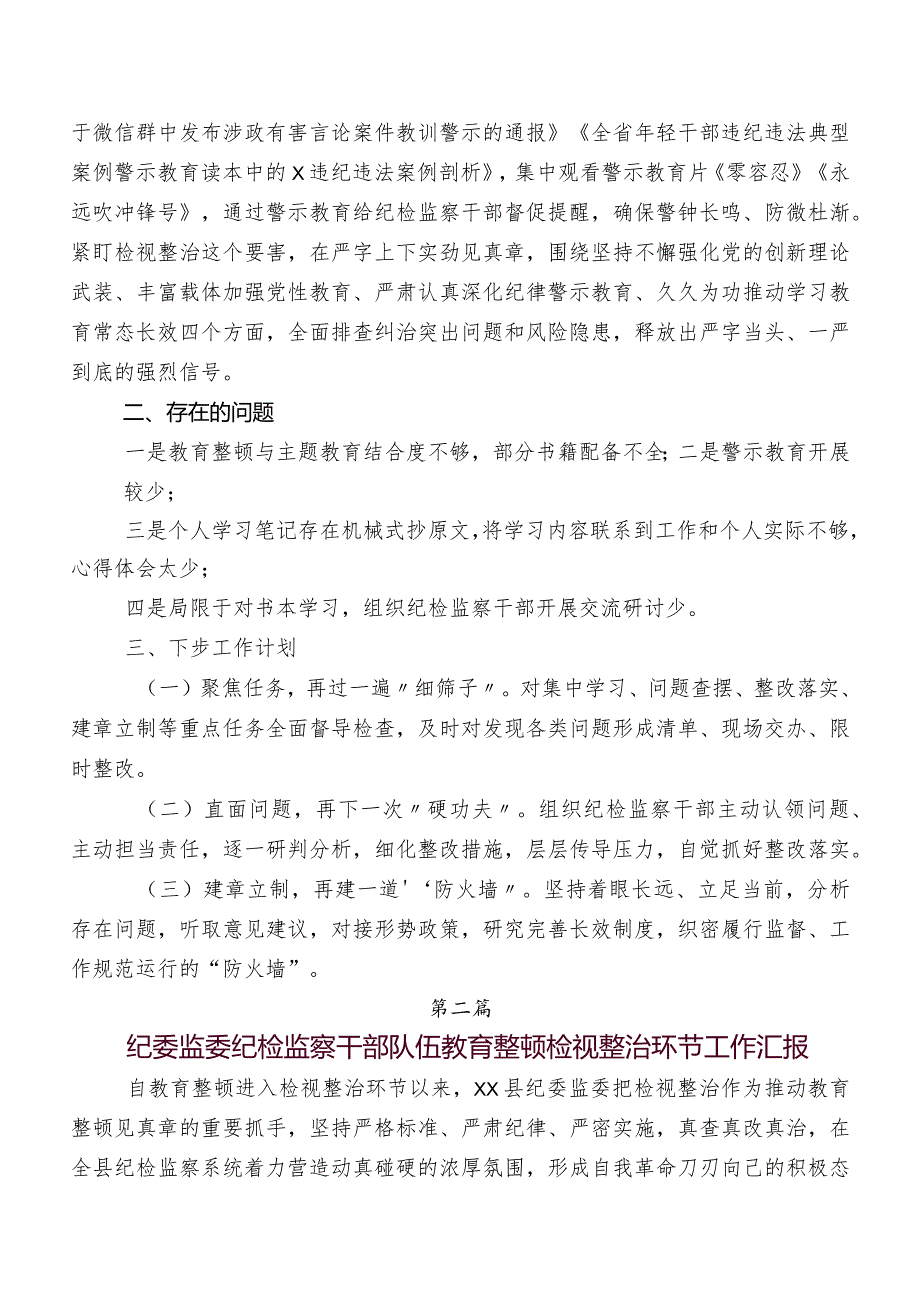 于微信群中发布涉政有害言论案件教训警示的通报》《全省年轻干部违纪违法典型案例警示教育读本中的X违纪违法案例剖析》，集中观看警示教育片《零容忍》《永远吹冲锋号》，通过警示教育给纪检监察干部督促提醒，确保警钟长鸣、防微杜渐。紧盯检视整治这个要害，在严字上下实劲见真章，围绕坚持不懈强化党的创新理论武装、丰富载体加强党性教育、严肃认真深化纪律警示教育、久久为功推动学习教育常态长效四个方面，全面排查纠治突出问题和风险隐患，释放出严字当头、一严到底的强烈信号。

二、存在的问题

一是教育整顿与主题教育结合度不够，部分书籍配备不全；二是警示教育开展较少；

三是个人学习笔记存在机械式抄原文，将学习内容联系到工作和个人实际不够，心得体会太少；

四是局限于对书本学习，组织纪检监察干部开展交流研讨少。

三、下步工作计划

（一）聚焦任务，再过一遍〃细筛子〃。对集中学习、问题查摆、整改落实、建章立制等重点任务全面督导检查，及时对发现各类问题形成清单、现场交办、限时整改。

（二）直面问题，再下一次〃硬功夫〃。组织纪检监察干部主动认领问题、主动担当责任，逐一研判分析，细化整改措施，层层传导压力，自觉抓好整改落实。

（三）建章立制，再建一道'‘防火墙〃。坚持着眼长远、立足当前，分析存在问题，听取意见建议，对接形势政策，研究完善长效制度，织密履行监督、工作规范运行的“防火墙”。

第二篇

纪委监委纪检监察干部队伍教育整顿检视整治环节工作汇报

自教育整顿进入检视整治环节以来，XX县纪委监委把检视整治作为推动教育整顿见真章的重要抓手，坚持严格标准、严肃纪律、严密实施，真查真改真治，在全县纪检监察系统着力营造动真碰硬的浓厚氛围，形成自我革命刀刃向己的积极态